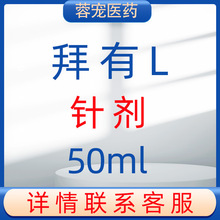 蓉宠医药

拜有L

针剂

50ml

详情联系客服